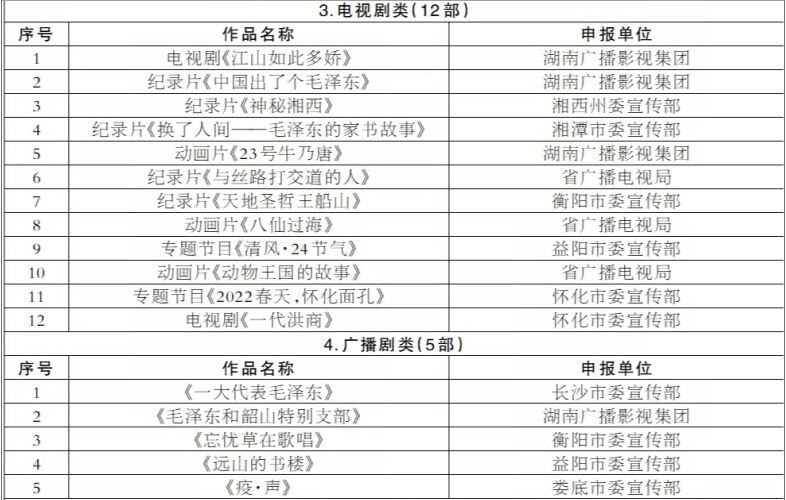 3.电视剧类(12部)

| 序号 | 作品名称 | 申报单位 |
|---|---|---|
| 1 | 电视剧《江山如此多娇》 | 湖南广播影视集团 |
| 2 | 纪录片《中国出了个毛泽东》 | 湖南广播影视集团 |
| 3 | 纪录片《神秘湘西》 | 湘西州委宣传部 |
| 4 | 纪录片《换了人间——毛泽东的家书故事》 | 湘潭市委宣传部 |
| 5 | 动画片《23号牛乃唐》 | 湖南广播影视集团 |
| 6 | 纪录片《与丝路打交道的人》 | 省广播电视局 |
| 7 | 纪录片《天地圣哲王船山》 | 衡阳市委宣传部 |
| 8 | 动画片《八仙过海》 | 省广播电视局 |
| 9 | 专题节目《清风·24节气》 | 益阳市委宣传部 |
| 10 | 动画片《动物王国的故事》 | 省广播电视局 |
| 11 | 专题节目《2022春天,怀化面孔》 | 怀化市委宣传部 |
| 12 | 电视剧《一代洪商》 | 怀化市委宣传部 |

4.广播剧类(5部)

| 序号 | 作品名称 | 申报单位 |
|---|---|---|
| 1 | 《一大代表毛泽东》 | 长沙市委宣传部 |
| 2 | 《毛泽东和韶山特别支部》 | 湖南广播影视集团 |
| 3 | 《忘忧草在歌唱》 | 衡阳市委宣传部 |
| 4 | 《远山的书楼》 | 益阳市委宣传部 |
| 5 | 《疫·声》 | 娄底市委宣传部 |